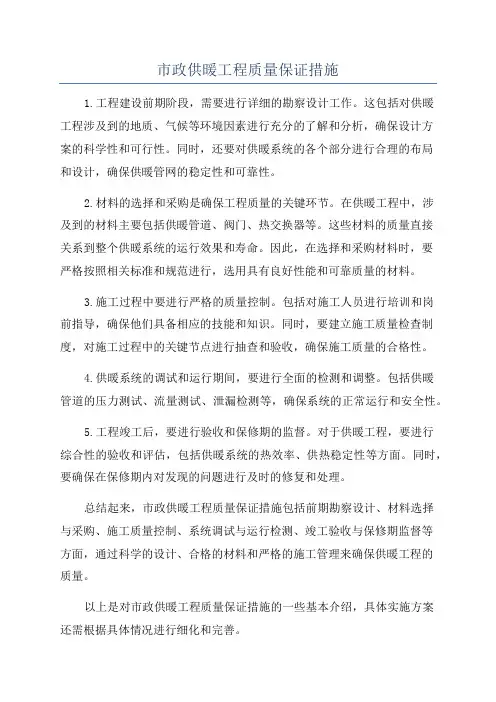 市政供暖工程质量保证措施

1.工程建设前期阶段，需要进行详细的勘察设计工作。这包括对供暖工程涉及到的地质、气候等环境因素进行充分的了解和分析，确保设计方案的科学性和可行性。同时，还要对供暖系统的各个部分进行合理的布局和设计，确保供暖管网的稳定性和可靠性。

2.材料的选择和采购是确保工程质量的关键环节。在供暖工程中，涉及到的材料主要包括供暖管道、阀门、热交换器等。这些材料的质量直接关系到整个供暖系统的运行效果和寿命。因此，在选择和采购材料时，要严格按照相关标准和规范进行，选用具有良好性能和可靠质量的材料。

3.施工过程中要进行严格的质量控制。包括对施工人员进行培训和岗前指导，确保他们具备相应的技能和知识。同时，要建立施工质量检查制度，对施工过程中的关键节点进行抽查和验收，确保施工质量的合格性。

4.供暖系统的调试和运行期间，要进行全面的检测和调整。包括供暖管道的压力测试、流量测试、泄漏检测等，确保系统的正常运行和安全性。

5.工程竣工后，要进行验收和保修期的监督。对于供暖工程，要进行综合性的验收和评估，包括供暖系统的热效率、供热稳定性等方面。同时，要确保在保修期内对发现的问题进行及时的修复和处理。

总结起来，市政供暖工程质量保证措施包括前期勘察设计、材料选择与采购、施工质量控制、系统调试与运行检测、竣工验收与保修期监督等方面，通过科学的设计、合格的材料和严格的施工管理来确保供暖工程的质量。

以上是对市政供暖工程质量保证措施的一些基本介绍，具体实施方案还需根据具体情况进行细化和完善。